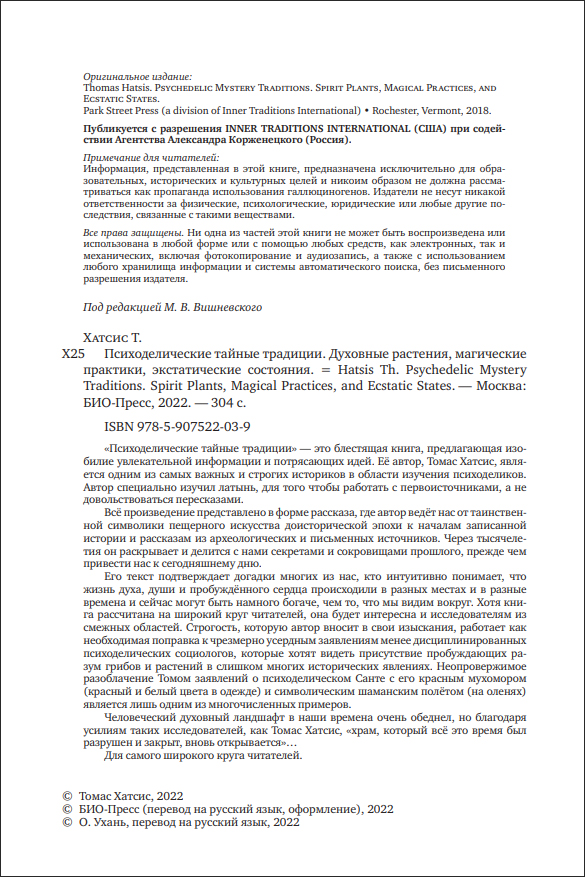 Оригинальное издание:
Thomas Hatsis. Psychedelic Mystery Traditions. Spirit Plants, Magical Practices, and Ecstatic States.
Park Street Press (a division of Inner Traditions International) • Rochester, Vermont, 2018.

Публикуется с разрешения INNER TRADITIONS INTERNATIONAL (США) при содействии Агентства Александра Корженецкого (Россия).

Примечание для читателей:
Информация, представленная в этой книге, предназначена исключительно для образовательных, исторических и культурных целей и никоим образом не должна рассматриваться как пропаганда использования галлюциногенов. Издатели не несут никакой ответственности за физические, психологические, юридические или любые другие последствия, связанные с такими веществами.

Все права защищены. Ни одна из частей этой книги не может быть воспроизведена или использована в любой форме или с помощью любых средств, как электронных, так и механических, включая фотокопирование и аудиозапись, а также с использованием любого хранилища информации и системы автоматического поиска, без письменного разрешения издателя.

Под редакцией М. В. Вишневского

Хатсис Т.
Х25 Психоделические тайные традиции. Духовные растения, магические практики, экстатические состояния. = Hatsis Th. Psychedelic Mystery Traditions. Spirit Plants, Magical Practices, and Ecstatic States. — Москва: БИО-Пресс, 2022. — 304 с.

ISBN 978-5-907522-03-9

«Психоделические тайные традиции» — это блестящая книга, предлагающая изобилие увлекательной информации и потрясающих идей. Её автор, Томас Хатсис, является одним из самых важных и строгих историков в области изучения психоделиков. Автор специально изучил латынь, для того чтобы работать с первоисточниками, а не довольствоваться пересказами.

Всё произведение представлено в форме рассказа, где автор ведёт нас от таинственной символики пещерного искусства доисторической эпохи к началам записанной истории и рассказам из археологических и письменных источников. Через тысячелетия он раскрывает и делится с нами секретами и сокровищами прошлого, прежде чем привести нас к сегодняшнему дню.

Его текст подтверждает догадки многих из нас, кто интуитивно понимает, что жизнь духа, души и пробуждённого сердца происходили в разных местах и в разные времена и сейчас могут быть намного богаче, чем то, что мы видим вокруг. Хотя книга рассчитана на широкий круг читателей, она будет интересна и исследователям из смежных областей. Строгость, которую автор вносит в свои изыскания, работает как необходимая поправка к чрезмерно усердным заявлениям менее дисциплинированных психоделических социологов, которые хотят видеть присутствие пробуждающих разум грибов и растений в слишком многих исторических явлениях. Неопровержимое разоблачение Томом заявлений о психоделическом Санте с его красным мухомором (красный и белый цвета в одежде) и символическим шаманским полётом (на оленях) является лишь одним из многочисленных примеров.

Человеческий духовный ландшафт в наши времена очень обеднел, но благодаря усилиям таких исследователей, как Томас Хатсис, «храм, который всё это время был разрушен и закрыт, вновь открывается»…

Для самого широкого круга читателей.

© Томас Хатсис, 2022
© БИО-Пресс (перевод на русский язык, оформление), 2022
© О. Ухань, перевод на русский язык, 2022